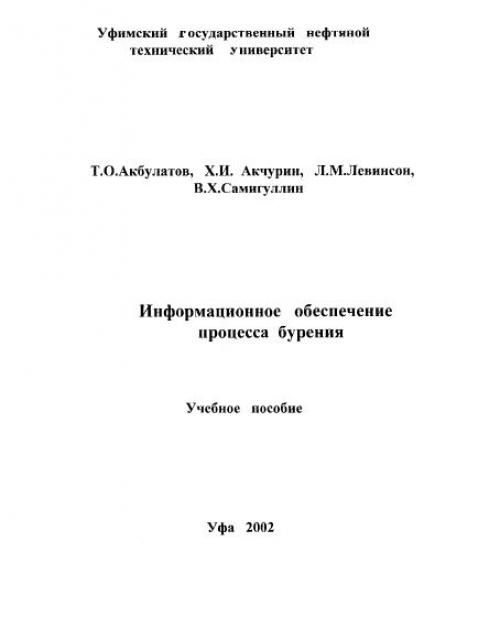 Уфимский государственный нефтяной технический университет

Т.О.Акбулатов, Х.И. Акчурин, Л.М.Левинсон, В.Х.Самигуллин

Информационное обеспечение процесса бурения

Учебное пособие

Уфа 2002